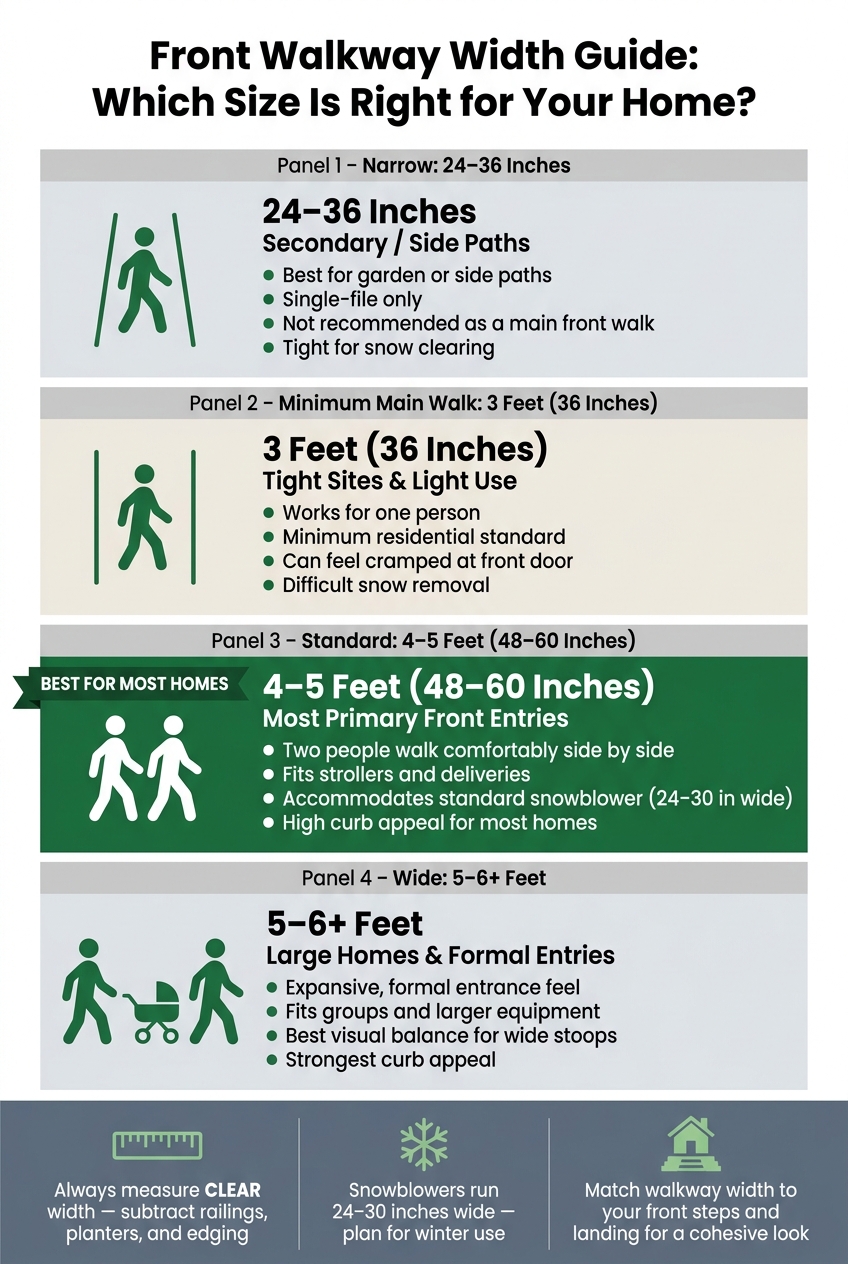 Front Walkway Width Guide: Which Size Is Right for Your Home?

Panel 1 - Narrow: 24–36 Inches

24–36 Inches
Secondary / Side Paths
- Best for garden or side paths
- Single-file only
- Not recommended as a main front walk
- Tight for snow clearing

Panel 2 - Minimum Main Walk: 3 Feet (36 Inches)

3 Feet (36 Inches)
Tight Sites & Light Use
- Works for one person
- Minimum residential standard
- Can feel cramped at front door
- Difficult snow removal

Panel 3 - Standard: 4–5 Feet (48–60 Inches)

BEST FOR MOST HOMES

4–5 Feet (48–60 Inches)
Most Primary Front Entries
- Two people walk comfortably side by side
- Fits strollers and deliveries
- Accommodates standard snowblower (24-30 in wide)
- High curb appeal for most homes

Panel 4 - Wide: 5–6+ Feet

5–6+ Feet
Large Homes & Formal Entries
- Expansive, formal entrance feel
- Fits groups and larger equipment
- Best visual balance for wide stoops
- Strongest curb appeal

Always measure CLEAR width — subtract railings, planters, and edging

Snowblowers run 24–30 inches wide — plan for winter use

Match walkway width to your front steps and landing for a cohesive look